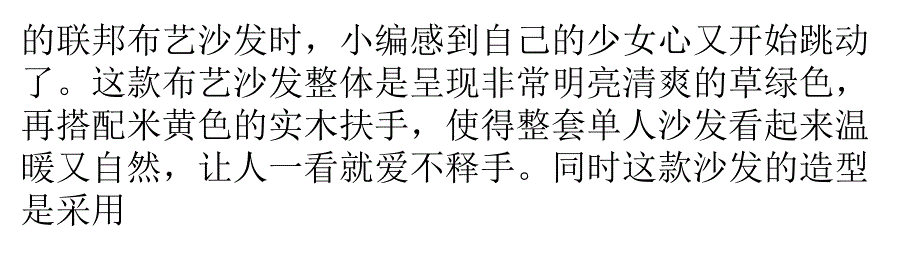 的联邦布艺沙发时，小编感到自己的少女心又开始跳动了。这款布艺沙发整体是呈现非常明亮清爽的草绿色，再搭配米黄色的实木扶手，使得整套单人沙发看起来温暖又自然，让人一看就爱不释手。同时这款沙发的造型是采用